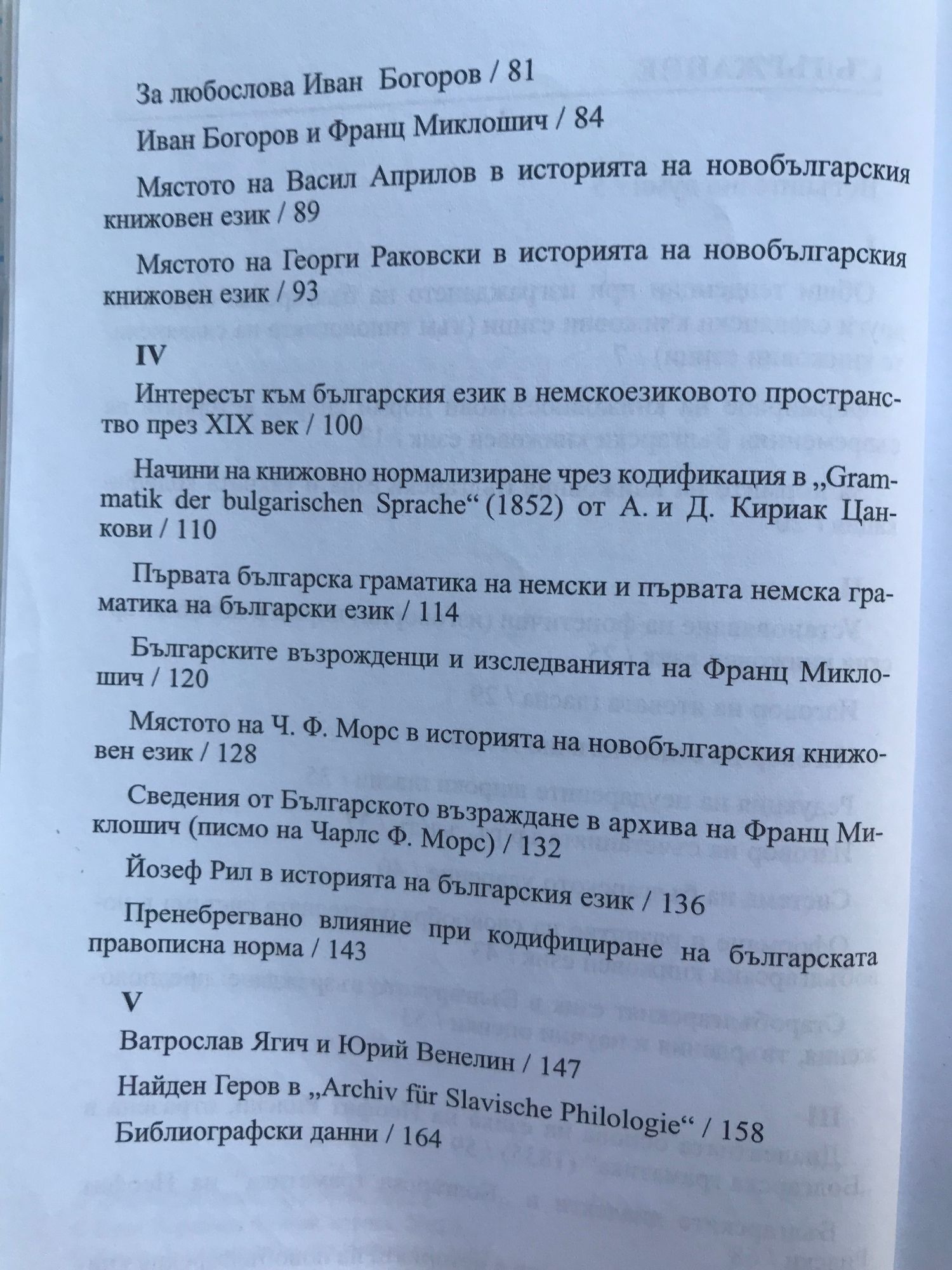 За любослова Иван Богоров / 81

Иван Богоров и Франц Миклошич / 84

Мястото на Васил Априлов в историята на новобългарския книжовен език / 89

Мястото на Георги Раковски в историята на новобългарския книжовен език / 93

IV

Интересът към българския език в немскоезиковото пространство през XIX век / 100

Начини на книжовно нормализиране чрез кодификация в „Grammatik der bulgarischen Sprache“ (1852) от А. и Д. Кириак Цанкови / 110

Първата българска граматика на немски и първата немска граматика на български език / 114

Българските възрожденци и изследванията на Франц Миклошич / 120

Мястото на Ч. Ф. Морс в историята на новобългарския книжовен език / 128

Сведения от Българското възраждане в архива на Франц Миклошич (писмо на Чарлс Ф. Морс) / 132

Йозеф Рил в историята на българския език / 136

Пренебрегвано влияние при кодифициране на българската правописна норма / 143

V

Ватрослав Ягич и Юрий Венелин / 147

Найден Геров в „Archiv für Slavische Philologie“ / 158

Библиографски данни / 164